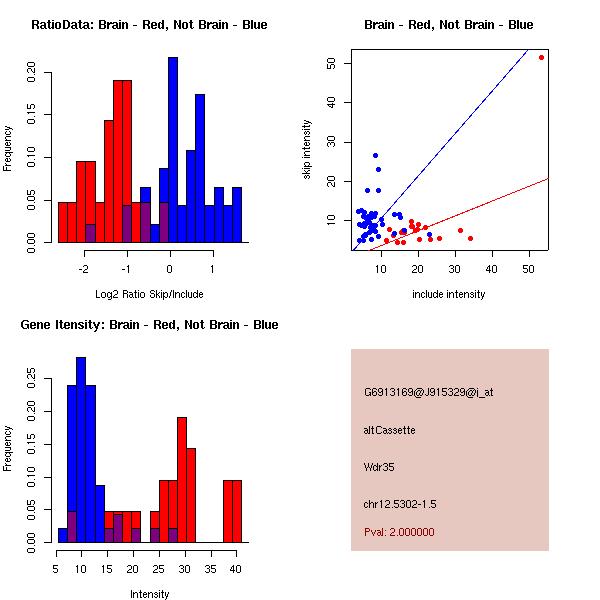 RatioData: Brain - Red, Not Brain - Blue

Frequency

0.00 0.05 0.10 0.15 0.20

-2 -1 0 1

Log2 Ratio Skip/Include

Brain - Red, Not Brain - Blue

skip intensity

10 20 30 40 50

10 20 30 40 50

include intensity

Gene Itensity: Brain - Red, Not Brain - Blue

Frequency

0.00 0.05 0.10 0.15 0.20 0.25

5 10 15 20 25 30 35 40

Intensity

G6913169@J915329@i_at

altCassette

Wdr35

chr12.5302-1.5

Pval: 2.000000